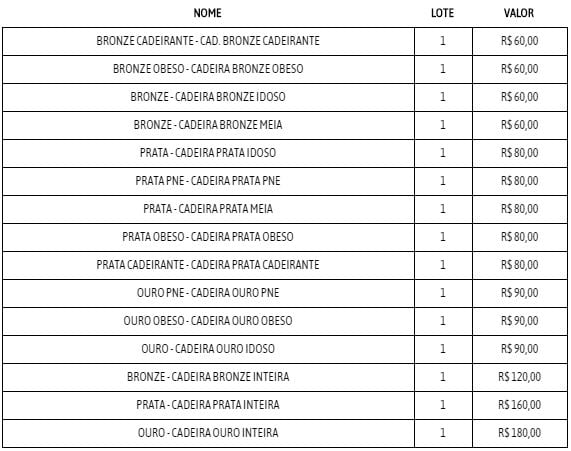 | NOME | LOTE | VALOR |
|---|---|---|
| BRONZE CADEIRANTE - CAD. BRONZE CADEIRANTE | 1 | R$ 60,00 |
| BRONZE OBESO - CADEIRA BRONZE OBESO | 1 | R$ 60,00 |
| BRONZE - CADEIRA BRONZE IDOSO | 1 | R$ 60,00 |
| BRONZE - CADEIRA BRONZE MEIA | 1 | R$ 60,00 |
| PRATA - CADEIRA PRATA IDOSO | 1 | R$ 80,00 |
| PRATA PNE - CADEIRA PRATA PNE | 1 | R$ 80,00 |
| PRATA - CADEIRA PRATA MEIA | 1 | R$ 80,00 |
| PRATA OBESO - CADEIRA PRATA OBESO | 1 | R$ 80,00 |
| PRATA CADEIRANTE - CADEIRA PRATA CADEIRANTE | 1 | R$ 80,00 |
| OURO PNE - CADEIRA OURO PNE | 1 | R$ 90,00 |
| OURO OBESO - CADEIRA OURO OBESO | 1 | R$ 90,00 |
| OURO - CADEIRA OURO IDOSO | 1 | R$ 90,00 |
| BRONZE - CADEIRA BRONZE INTEIRA | 1 | R$ 120,00 |
| PRATA - CADEIRA PRATA INTEIRA | 1 | R$ 160,00 |
| OURO - CADEIRA OURO INTEIRA | 1 | R$ 180,00 |